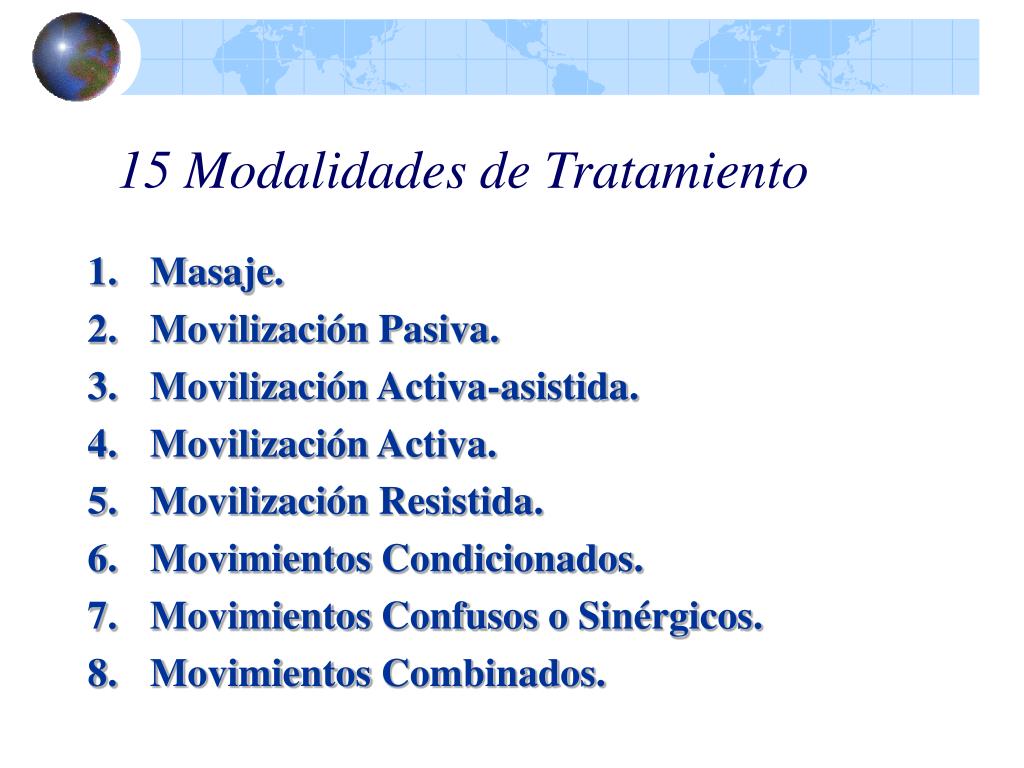 15 Modalidades de Tratamiento

1. Masaje.
2. Movilización Pasiva.
3. Movilización Activa-asistida.
4. Movilización Activa.
5. Movilización Resistida.
6. Movimientos Condicionados.
7. Movimientos Confusos o Sinérgicos.
8. Movimientos Combinados.